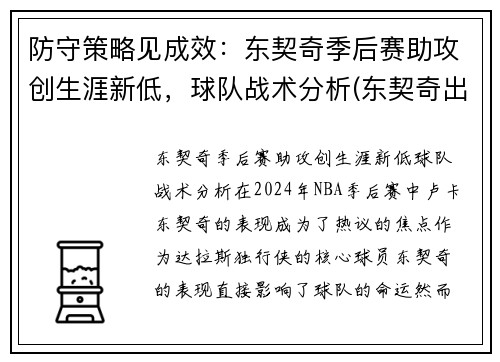 防守策略见成效：东契奇季后赛助攻创生涯新低，球队战术分析(东契奇出

东契奇季后赛助攻创生涯新低球队战术分析在2024年NBA季后赛中卢卡东契奇的表现成为了热议的焦点作为达拉斯独行侠的核心球员东契奇的表现直接影响了球队的命运然而